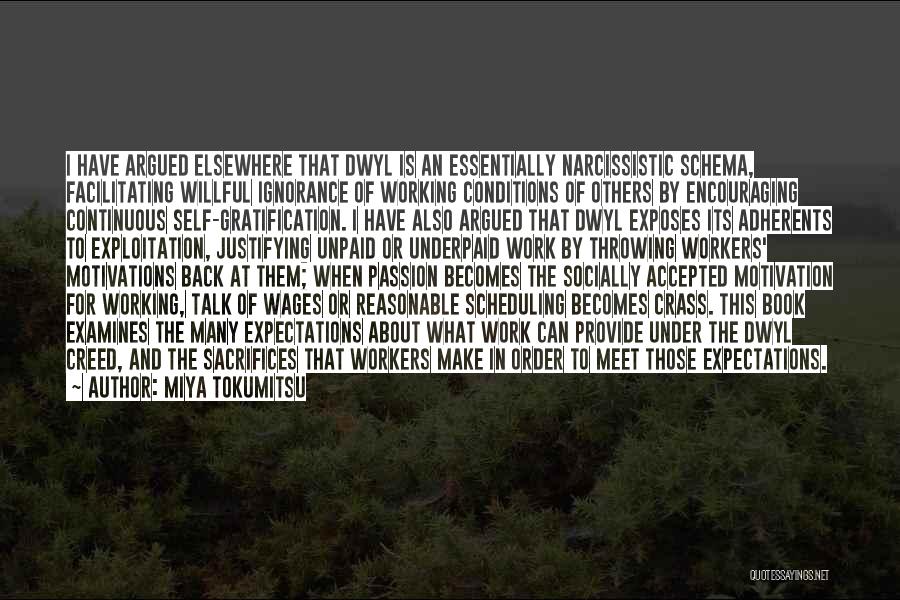 I HAVE ARGUED ELSEWHERE THAT DWYL IS AN ESSENTIALLY NARCISSISTIC SCHEMA, FACILITATING WILLFUL IGNORANCE OF WORKING CONDITIONS OF OTHERS BY ENCOURAGING CONTINUOUS SELF-GRATIFICATION. I HAVE ALSO ARGUED THAT DWYL EXPOSES ITS ADHERENTS TO EXPLOITATION, JUSTIFYING UNPAID OR UNDERPAID WORK BY THROWING WORKERS' MOTIVATIONS BACK AT THEM; WHEN PASSION BECOMES THE SOCIALLY ACCEPTED MOTIVATION FOR WORKING, TALK OF WAGES OR REASONABLE SCHEDULING BECOMES CRASS. THIS BOOK EXAMINES THE MANY EXPECTATIONS ABOUT WHAT WORK CAN PROVIDE UNDER THE DWYL CREED, AND THE SACRIFICES THAT WORKERS MAKE IN ORDER TO MEET THOSE EXPECTATIONS.

~ AUTHOR: MIYA TOKUMITSU

QUOTESSAYINGS.NET